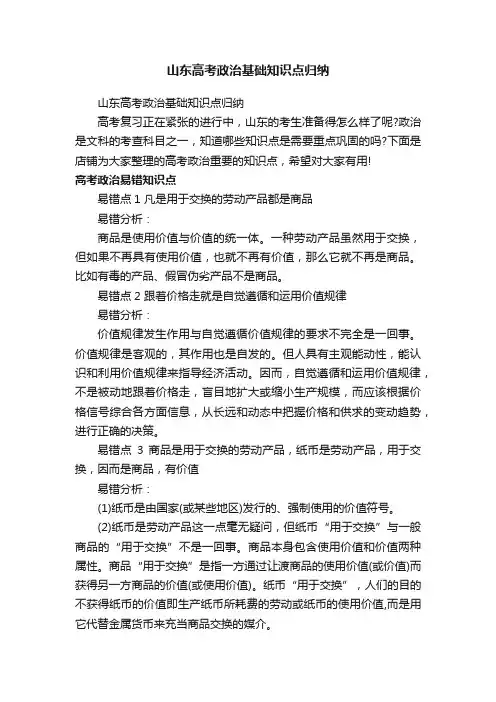 山东高考政治基础知识点归纳

山东高考政治基础知识点归纳

高考复习正在紧张的进行中，山东的考生准备得怎么样了呢?政治是文科的考查科目之一，知道哪些知识点是需要重点巩固的吗?下面是店铺为大家整理的高考政治重要的知识点，希望对大家有用!

高考政治易错知识点

易错点 1 凡是用于交换的劳动产品都是商品

易错分析：

商品是使用价值与价值的统一体。一种劳动产品虽然用于交换，但如果不再具有使用价值，也就不再有价值，那么它就不再是商品。比如有毒的产品、假冒伪劣产品不是商品。

易错点 2 跟着价格走就是自觉遵循和运用价值规律

易错分析：

价值规律发生作用与自觉遵循价值规律的要求不完全是一回事。价值规律是客观的，其作用也是自发的。但人具有主观能动性，能认识和利用价值规律来指导经济活动。因而，自觉遵循和运用价值规律，不是被动地跟着价格走，盲目地扩大或缩小生产规模，而应该根据价格信号综合各方面信息，从长远和动态中把握价格和供求的变动趋势，进行正确的决策。

易错点 3 商品是用于交换的劳动产品，纸币是劳动产品，用于交换，因而是商品，有价值

易错分析：

(1)纸币是由国家(或某些地区)发行的、强制使用的价值符号。

(2)纸币是劳动产品这一点毫无疑问，但纸币“用于交换”与一般商品的“用于交换”不是一回事。商品本身包含使用价值和价值两种属性。商品“用于交换”是指一方通过让渡商品的使用价值(或价值)而获得另一方商品的价值(或使用价值)。纸币“用于交换”，人们的目的不获得纸币的价值即生产纸币所耗费的劳动或纸币的使用价值,而是用它代替金属货币来充当商品交换的媒介。